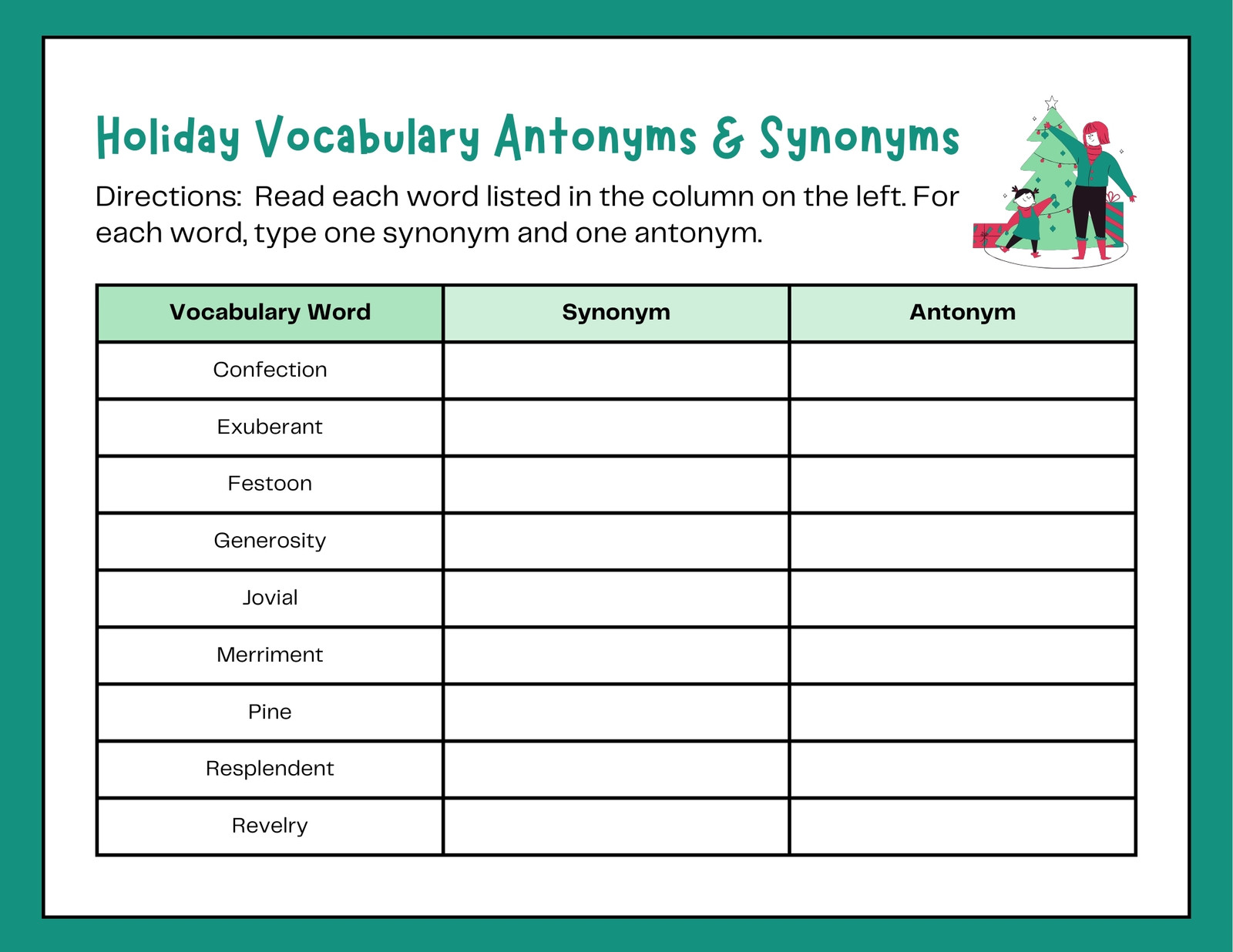 Holiday Vocabulary Antonyms & Synonyms

Directions: Read each word listed in the column on the left. For each word, type one synonym and one antonym.

| Vocabulary Word | Synonym | Antonym |
|---|---|---|
| Confection | | |
| Exuberant | | |
| Festoon | | |
| Generosity | | |
| Jovial | | |
| Merriment | | |
| Pine | | |
| Resplendent | | |
| Revelry | | |